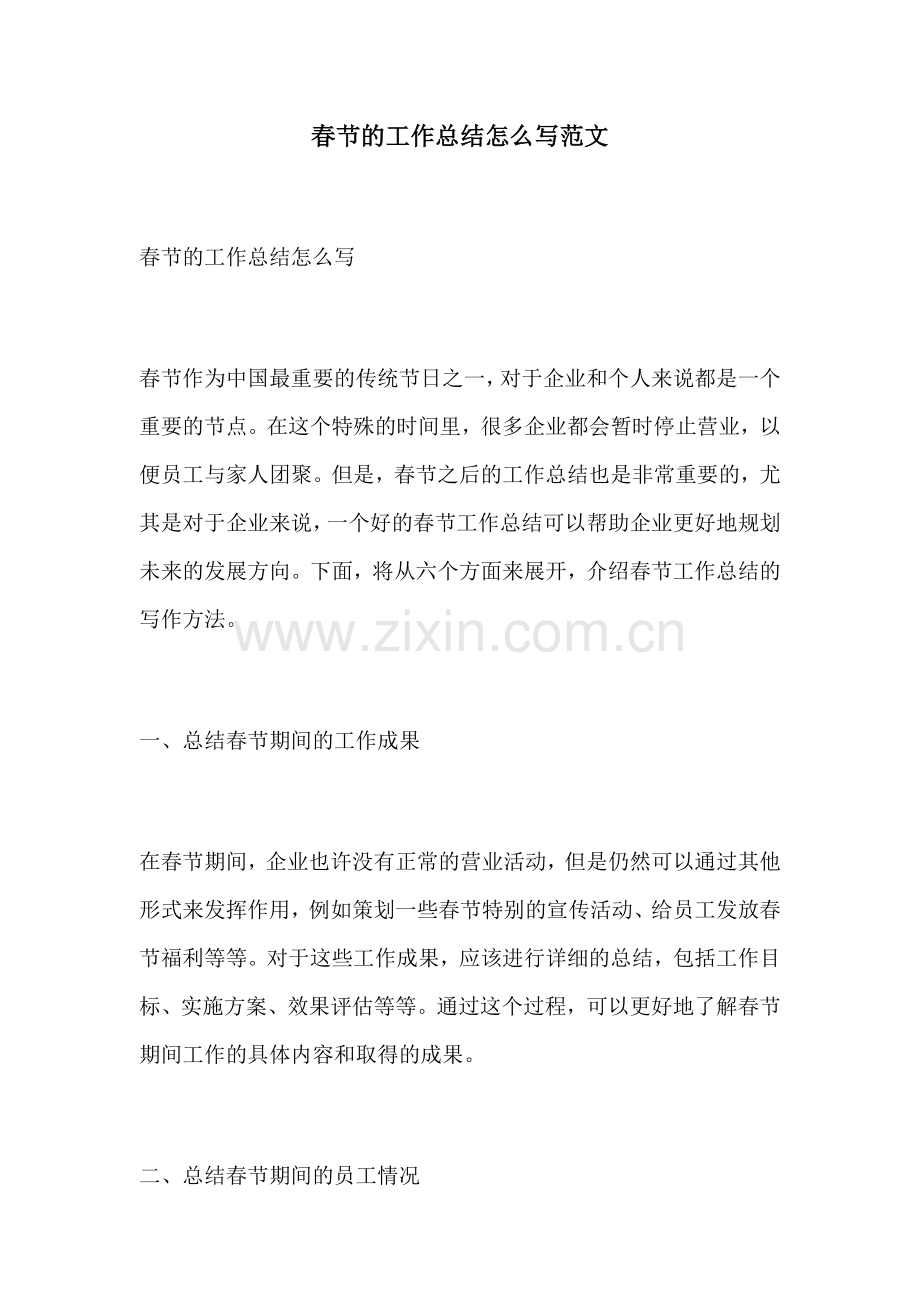 春节的工作总结怎么写范文

春节的工作总结怎么写

春节作为中国最重要的传统节日之一，对于企业和个人来说都是一个重要的节点。在这个特殊的时间里，很多企业都会暂时停止营业，以便员工与家人团聚。但是，春节之后的工作总结也是非常重要的，尤其是对于企业来说，一个好的春节工作总结可以帮助企业更好地规划未来的发展方向。下面，将从六个方面来展开，介绍春节工作总结的写作方法。

www.zixin.com.cn

一、总结春节期间的工作成果

在春节期间，企业也许没有正常的营业活动，但是仍然可以通过其他形式来发挥作用，例如策划一些春节特别的宣传活动、给员工发放春节福利等等。对于这些工作成果，应该进行详细的总结，包括工作目标、实施方案、效果评估等等。通过这个过程，可以更好地了解春节期间工作的具体内容和取得的成果。

二、总结春节期间的员工情况